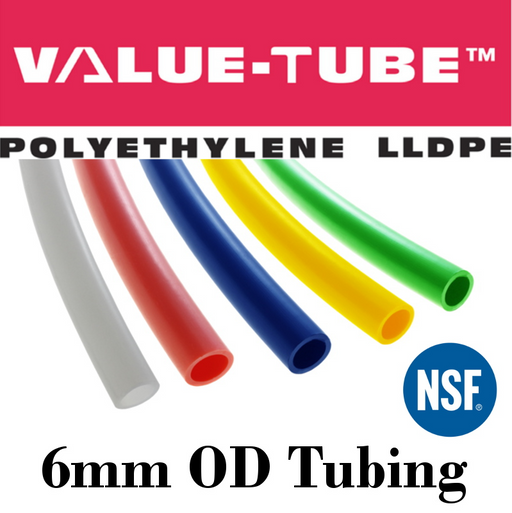 VALUE-TUBE™

POLYETHYLENE LLDPE

NSF®

6mm OD Tubing